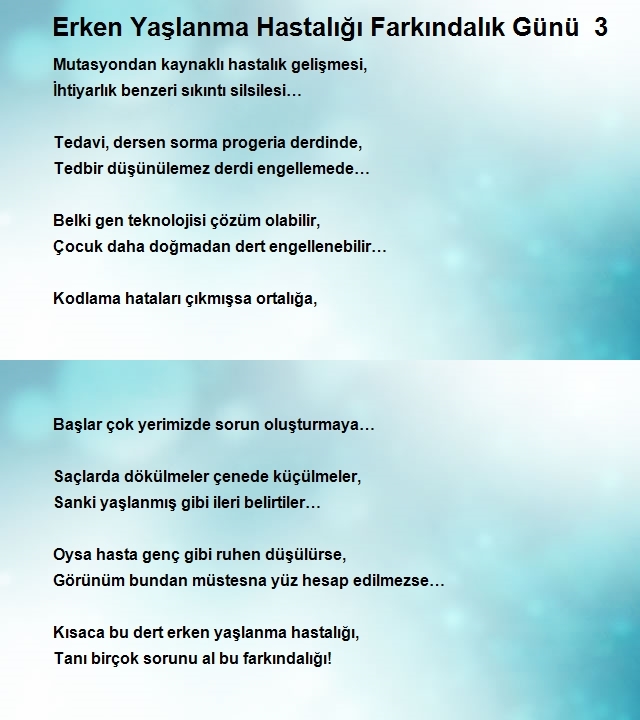 Erken Yaşlanma Hastalığı Farkındalık Günü 3

Mutasyondan kaynaklı hastalık gelişmesi,
İhtiyarlık benzeri sıkıntı silsilesi…

Tedavi, dersen sorma progeria derdinde,
Tedbir düşünülemez derdi engellemede…

Belki gen teknolojisi çözüm olabilir,
Çocuk daha doğmadan dert engellenebilir…

Kodlama hataları çıkmışsa ortalığa,

Başlar çok yerimizde sorun oluşturmaya…

Saçlarda dökülmeler çenede küçülmeler,
Sanki yaşlanmış gibi ileri belirtiler…

Oysa hasta genç gibi ruhen düşülürse,
Görünüm bundan müstesna yüz hesap edilmezse…

Kısaca bu dert erken yaşlanma hastalığı,
Tanı birçok sorunu al bu farkındalığı!